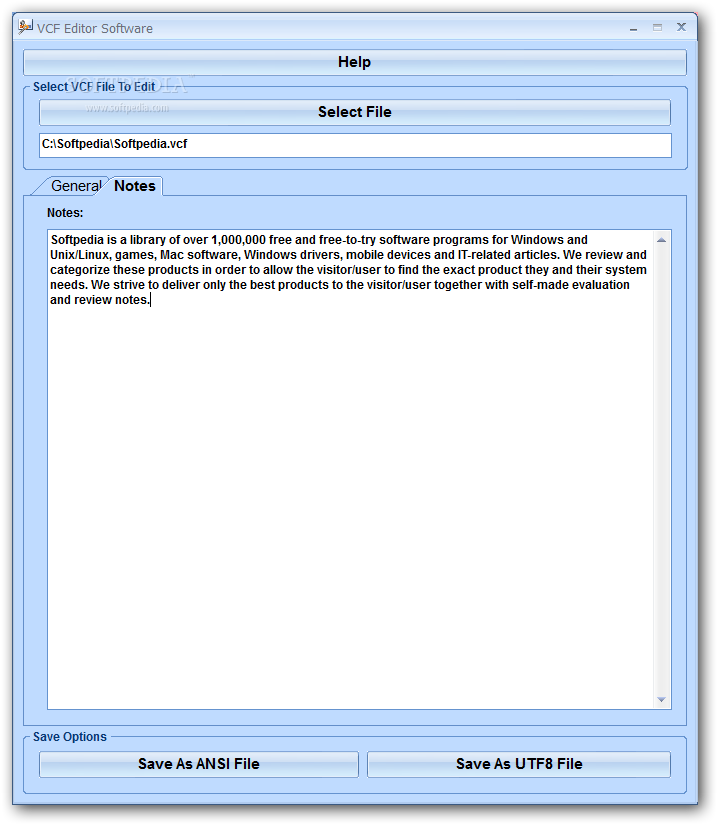 VCF Editor Software

Help

Select VCF File To Edit

SOFTPEDIA
www.softpedia.com

Select File

C:\Softpedia\Softpedia.vcf

General Notes

Notes:

Softpedia is a library of over 1,000,000 free and free-to-try software programs for Windows and Unix/Linux, games, Mac software, Windows drivers, mobile devices and IT-related articles. We review and categorize these products in order to allow the visitor/user to find the exact product they and their system needs. We strive to deliver only the best products to the visitor/user together with self-made evaluation and review notes.

Save Options

Save As ANSI File

Save As UTF8 File